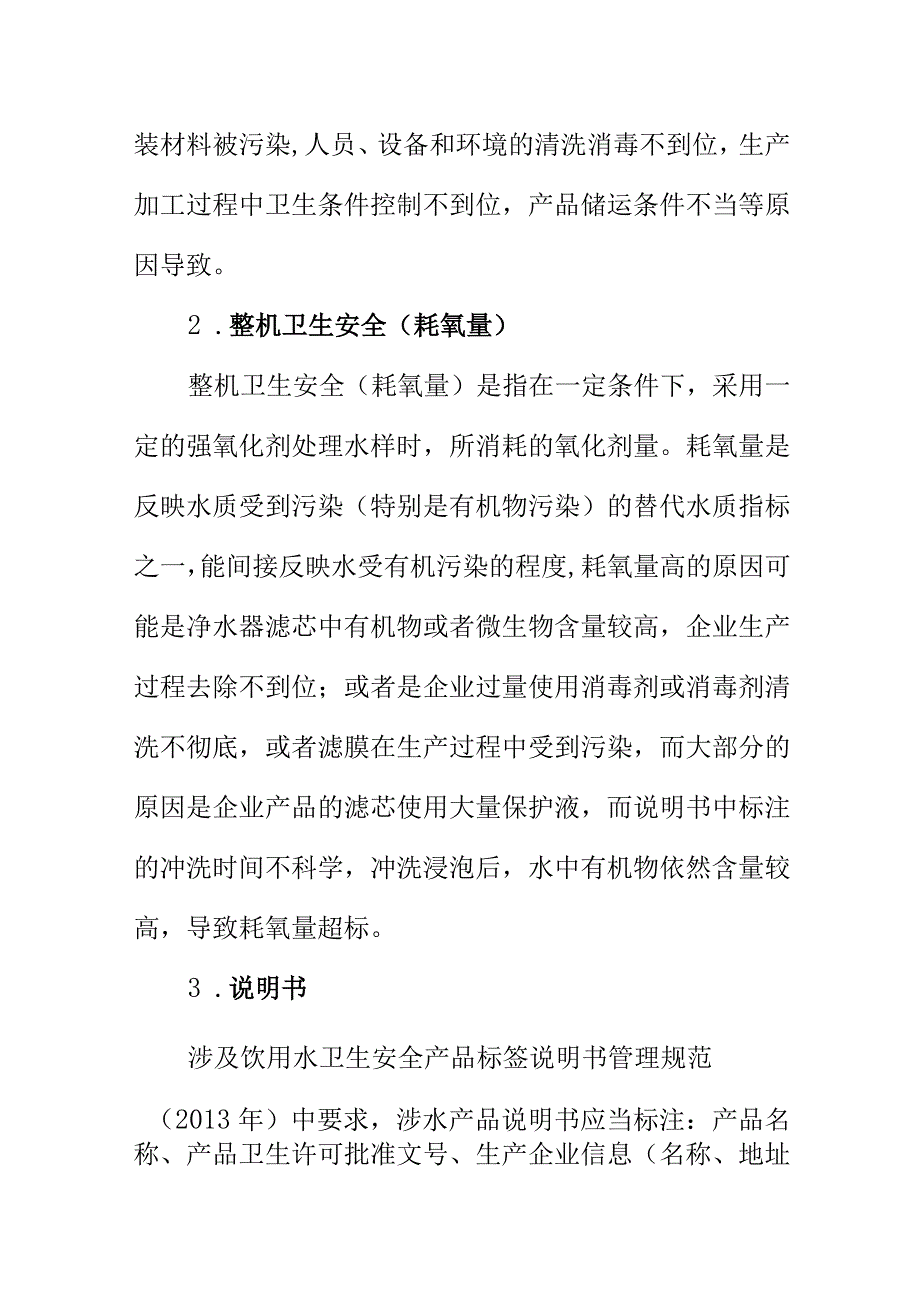 装材料被污染,人员、设备和环境的清洗消毒不到位，生产加工过程中卫生条件控制不到位，产品储运条件不当等原因导致。

2．整机卫生安全（耗氧量）

整机卫生安全（耗氧量）是指在一定条件下，采用一定的强氧化剂处理水样时，所消耗的氧化剂量。耗氧量是反映水质受到污染（特别是有机物污染）的替代水质指标之一,能间接反映水受有机污染的程度,耗氧量高的原因可能是净水器滤芯中有机物或者微生物含量较高，企业生产过程去除不到位；或者是企业过量使用消毒剂或消毒剂清洗不彻底，或者滤膜在生产过程中受到污染，而大部分的原因是企业产品的滤芯使用大量保护液，而说明书中标注的冲洗时间不科学，冲洗浸泡后，水中有机物依然含量较高，导致耗氧量超标。

3．说明书

涉及饮用水卫生安全产品标签说明书管理规范

（2013年）中要求，涉水产品说明书应当标注：产品名称、产品卫生许可批准文号、生产企业信息（名称、地址